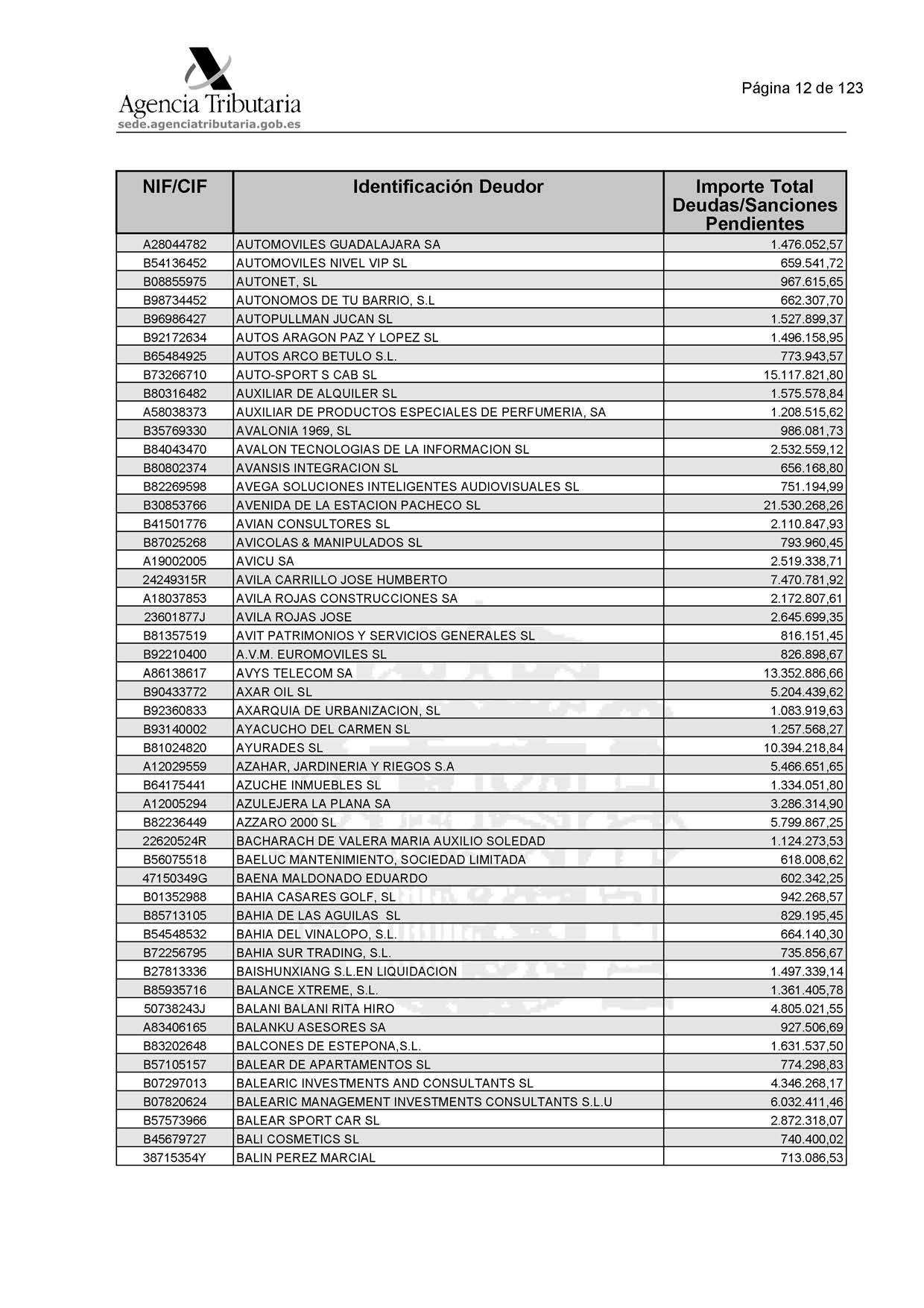 Agencia Tributaria
sede.agenciatributaria.gob.es

Página 12 de 123

| NIF/CIF | Identificación Deudor | Importe Total Deudas/Sanciones Pendientes |
|---|---|---|
| A28044782 | AUTOMOVILES GUADALAJARA SA | 1.476.052,57 |
| B54136452 | AUTOMOVILES NIVEL VIP SL | 659.541,72 |
| B08855975 | AUTONET, SL | 967.615,65 |
| B98734452 | AUTONOMOS DE TU BARRIO, S.L | 662.307,70 |
| B96986427 | AUTOPULLMAN JUCAN SL | 1.527.899,37 |
| B92172634 | AUTOS ARAGON PAZ Y LOPEZ SL | 1.496.158,95 |
| B65484925 | AUTOS ARCO BETULO S.L. | 773.943,57 |
| B73266710 | AUTO-SPORT S CAB SL | 15.117.821,80 |
| B80316482 | AUXILIAR DE ALQUILER SL | 1.575.578,84 |
| A58038373 | AUXILIAR DE PRODUCTOS ESPECIALES DE PERFUMERIA, SA | 1.208.515,62 |
| B35769330 | AVALONIA 1969, SL | 986.081,73 |
| B84043470 | AVALON TECNOLOGIAS DE LA INFORMACION SL | 2.532.559,12 |
| B80802374 | AVANSIS INTEGRACION SL | 656.168,80 |
| B82269598 | AVEGA SOLUCIONES INTELIGENTES AUDIOVISUALES SL | 751.194,99 |
| B30853766 | AVENIDA DE LA ESTACION PACHECO SL | 21.530.268,26 |
| B41501776 | AVIAN CONSULTORES SL | 2.110.847,93 |
| B87025268 | AVICOLAS & MANIPULADOS SL | 793.960,45 |
| A19002005 | AVICU SA | 2.519.338,71 |
| 24249315R | AVILA CARRILLO JOSE HUMBERTO | 7.470.781,92 |
| A18037853 | AVILA ROJAS CONSTRUCCIONES SA | 2.172.807,61 |
| 23601877J | AVILA ROJAS JOSE | 2.645.699,35 |
| B81357519 | AVIT PATRIMONIOS Y SERVICIOS GENERALES SL | 816.151,45 |
| B92210400 | A.V.M. EUROMOVILES SL | 826.898,67 |
| A86138617 | AVYS TELECOM SA | 13.352.886,66 |
| B90433772 | AXAR OIL SL | 5.204.439,62 |
| B92360833 | AXARQUIA DE URBANIZACION, SL | 1.083.919,63 |
| B93140002 | AYACUCHO DEL CARMEN SL | 1.257.568,27 |
| B81024820 | AYURADES SL | 10.394.218,84 |
| A12029559 | AZAHAR, JARDINERIA Y RIEGOS S.A | 5.466.651,65 |
| B64175441 | AZUCHE INMUEBLES SL | 1.334.051,80 |
| A12005294 | AZULEJERA LA PLANA SA | 3.286.314,90 |
| B82236449 | AZZARO 2000 SL | 5.799.867,25 |
| 22620524R | BACHARACH DE VALERA MARIA AUXILIO SOLEDAD | 1.124.273,53 |
| B56075518 | BAELUC MANTENIMIENTO, SOCIEDAD LIMITADA | 618.008,62 |
| 47150349G | BAENA MALDONADO EDUARDO | 602.342,25 |
| B01352988 | BAHIA CASARES GOLF, SL | 942.268,57 |
| B85713105 | BAHIA DE LAS AGUILAS SL | 829.195,45 |
| B54548532 | BAHIA DEL VINALOPO, S.L. | 664.140,30 |
| B72256795 | BAHIA SUR TRADING, S.L. | 735.856,67 |
| B27813336 | BAISHUNXIANG S.L.EN LIQUIDACION | 1.497.339,14 |
| B85935716 | BALANCE XTREME, S.L. | 1.361.405,78 |
| 50738243J | BALANI BALANI RITA HIRO | 4.805.021,55 |
| A83406165 | BALANKU ASESORES SA | 927.506,69 |
| B83202648 | BALCONES DE ESTEPONA,S.L. | 1.631.537,50 |
| B57105157 | BALEAR DE APARTAMENTOS SL | 774.298,83 |
| B07297013 | BALEARIC INVESTMENTS AND CONSULTANTS SL | 4.346.268,17 |
| B07820624 | BALEARIC MANAGEMENT INVESTMENTS CONSULTANTS S.L.U | 6.032.411,46 |
| B57573966 | BALEAR SPORT CAR SL | 2.872.318,07 |
| B45679727 | BALI COSMETICS SL | 740.400,02 |
| 38715354Y | BALIN PEREZ MARCIAL | 713.086,53 |